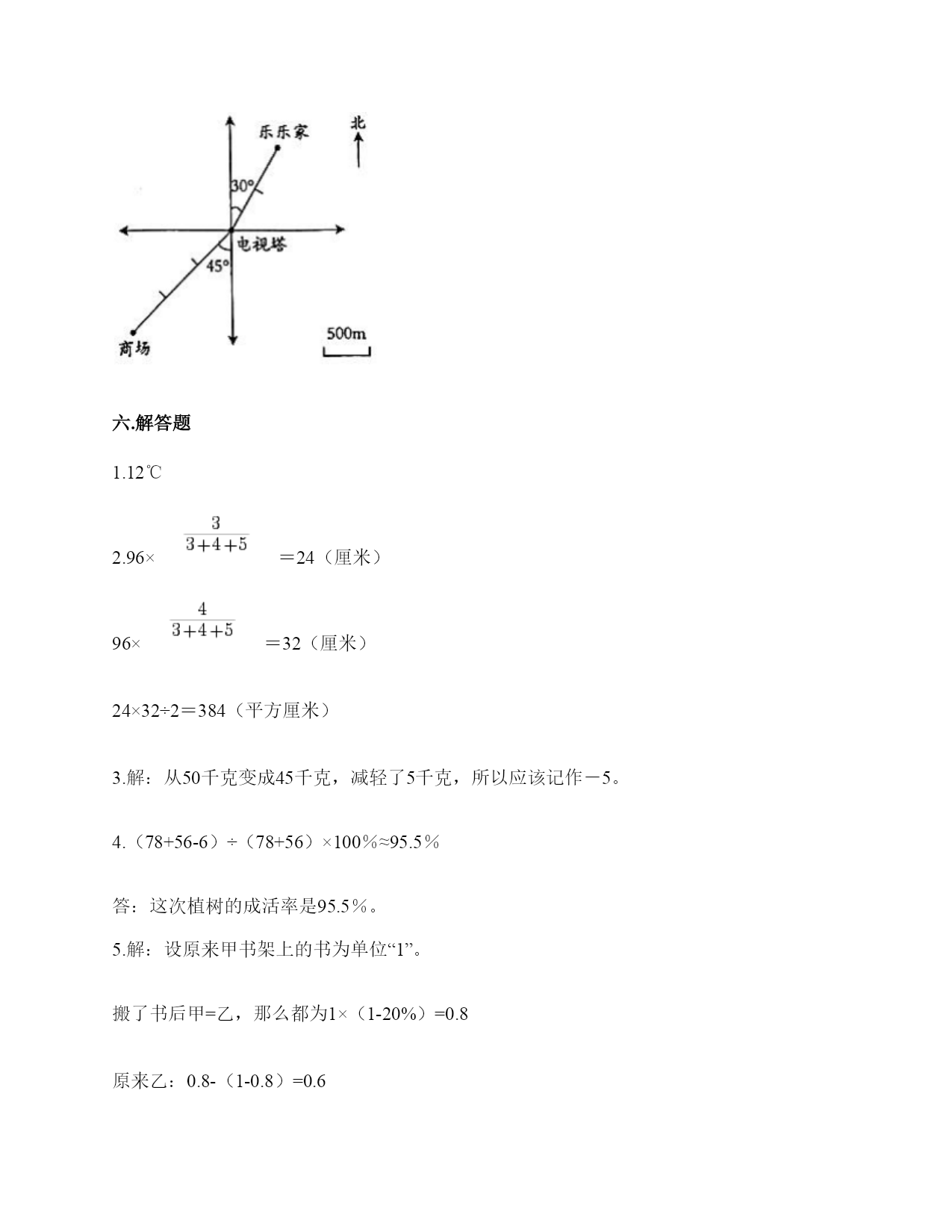 乐乐家

北

30°

电视塔

45°

商场

500m

六.解答题

1.12℃

2.96× $\frac{3}{3+4+5}$ ＝24（厘米）

96× $\frac{4}{3+4+5}$ ＝32（厘米）

24×32÷2＝384（平方厘米）

3.解：从50千克变成45千克，减轻了5千克，所以应该记作－5。

4.（78+56-6）÷（78+56）×100％≈95.5％

答：这次植树的成活率是95.5％。

5.解：设原来甲书架上的书为单位“1”。

搬了书后甲=乙，那么都为1×（1-20%）=0.8

原来乙：0.8-（1-0.8）=0.6